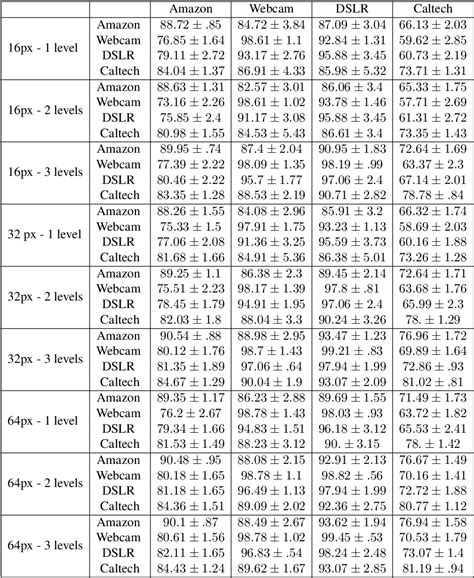 | | | Amazon | Webcam | DSLR | Caltech |
|---|---|---|---|---|---|
| 16px - 1 level | Amazon | $88.72 \pm .85$ | $84.72 \pm 3.84$ | $87.09 \pm 3.04$ | $66.13 \pm 2.03$ |
| | Webcam | $76.85 \pm 1.64$ | $98.61 \pm 1.1$ | $92.84 \pm 1.31$ | $59.62 \pm 2.85$ |
| | DSLR | $79.11 \pm 2.72$ | $93.17 \pm 2.76$ | $95.88 \pm 3.45$ | $60.73 \pm 2.19$ |
| | Caltech | $84.04 \pm 1.37$ | $86.91 \pm 4.33$ | $85.98 \pm 5.32$ | $73.71 \pm 1.31$ |
| 16px - 2 levels | Amazon | $88.63 \pm 1.31$ | $82.57 \pm 3.01$ | $86.06 \pm 3.4$ | $65.33 \pm 1.75$ |
| | Webcam | $73.16 \pm 2.26$ | $98.61 \pm 1.02$ | $93.78 \pm 1.46$ | $57.71 \pm 2.69$ |
| | DSLR | $75.85 \pm 2.4$ | $91.17 \pm 3.08$ | $95.88 \pm 3.45$ | $61.31 \pm 2.72$ |
| | Caltech | $80.98 \pm 1.55$ | $84.53 \pm 5.43$ | $86.61 \pm 3.4$ | $73.35 \pm 1.43$ |
| 16px - 3 levels | Amazon | $89.95 \pm .74$ | $87.4 \pm 2.04$ | $90.95 \pm 1.83$ | $72.64 \pm 1.69$ |
| | Webcam | $77.39 \pm 2.22$ | $98.09 \pm 1.35$ | $98.19 \pm .99$ | $63.37 \pm 2.3$ |
| | DSLR | $80.46 \pm 2.22$ | $95.7 \pm 1.77$ | $97.06 \pm 2.4$ | $67.14 \pm 2.01$ |
| | Caltech | $83.35 \pm 1.28$ | $88.53 \pm 2.19$ | $90.71 \pm 2.82$ | $78.78 \pm .84$ |
| 32 px - 1 level | Amazon | $88.26 \pm 1.55$ | $84.08 \pm 2.96$ | $85.91 \pm 3.2$ | $66.32 \pm 1.74$ |
| | Webcam | $75.33 \pm 1.5$ | $97.91 \pm 1.75$ | $93.23 \pm 1.13$ | $58.69 \pm 2.03$ |
| | DSLR | $77.06 \pm 2.08$ | $91.36 \pm 3.25$ | $95.59 \pm 3.73$ | $60.16 \pm 1.88$ |
| | Caltech | $81.68 \pm 1.66$ | $84.91 \pm 5.36$ | $86.38 \pm 5.01$ | $73.26 \pm 1.28$ |
| 32px - 2 levels | Amazon | $89.25 \pm 1.1$ | $86.38 \pm 2.3$ | $89.45 \pm 2.14$ | $72.64 \pm 1.71$ |
| | Webcam | $75.51 \pm 2.23$ | $98.17 \pm 1.39$ | $97.8 \pm .81$ | $63.68 \pm 1.76$ |
| | DSLR | $78.45 \pm 1.79$ | $94.91 \pm 1.95$ | $97.06 \pm 2.4$ | $65.99 \pm 2.3$ |
| | Caltech | $82.03 \pm 1.8$ | $88.04 \pm 3.3$ | $90.24 \pm 3.26$ | $78. \pm 1.29$ |
| 32px - 3 levels | Amazon | $90.54 \pm .88$ | $88.98 \pm 2.95$ | $93.47 \pm 1.23$ | $76.96 \pm 1.72$ |
| | Webcam | $80.12 \pm 1.76$ | $98.7 \pm 1.43$ | $99.21 \pm .83$ | $69.89 \pm 1.64$ |
| | DSLR | $81.35 \pm 1.89$ | $97.06 \pm .64$ | $97.94 \pm 1.99$ | $72.86 \pm .93$ |
| | Caltech | $84.67 \pm 1.29$ | $90.04 \pm 1.9$ | $93.07 \pm 2.09$ | $81.02 \pm .81$ |
| 64px - 1 level | Amazon | $89.35 \pm 1.17$ | $86.23 \pm 2.88$ | $89.69 \pm 1.55$ | $71.49 \pm 1.73$ |
| | Webcam | $76.2 \pm 2.67$ | $98.78 \pm 1.43$ | $98.03 \pm .93$ | $63.72 \pm 1.82$ |
| | DSLR | $79.34 \pm 1.66$ | $94.83 \pm 1.51$ | $96.18 \pm 3.12$ | $65.53 \pm 2.41$ |
| | Caltech | $81.53 \pm 1.49$ | $88.23 \pm 3.12$ | $90. \pm 3.15$ | $78. \pm 1.42$ |
| 64px - 2 levels | Amazon | $90.48 \pm .95$ | $88.08 \pm 2.15$ | $92.91 \pm 2.13$ | $76.67 \pm 1.49$ |
| | Webcam | $80.18 \pm 1.65$ | $98.78 \pm 1.1$ | $98.82 \pm .56$ | $70.16 \pm 1.41$ |
| | DSLR | $81.18 \pm 1.65$ | $96.49 \pm 1.13$ | $97.94 \pm 1.99$ | $72.72 \pm 1.88$ |
| | Caltech | $84.36 \pm 1.51$ | $89.09 \pm 2.02$ | $92.36 \pm 2.75$ | $80.77 \pm 1.12$ |
| 64px - 3 levels | Amazon | $90.1 \pm .87$ | $88.49 \pm 2.67$ | $93.62 \pm 1.94$ | $76.94 \pm 1.58$ |
| | Webcam | $80.61 \pm 1.56$ | $98.78 \pm 1.02$ | $99.45 \pm .53$ | $70.53 \pm 1.79$ |
| | DSLR | $82.11 \pm 1.65$ | $96.83 \pm .54$ | $98.24 \pm 2.48$ | $73.07 \pm 1.4$ |
| | Caltech | $84.43 \pm 1.24$ | $89.62 \pm 1.67$ | $93.07 \pm 2.85$ | $81.19 \pm .94$ |